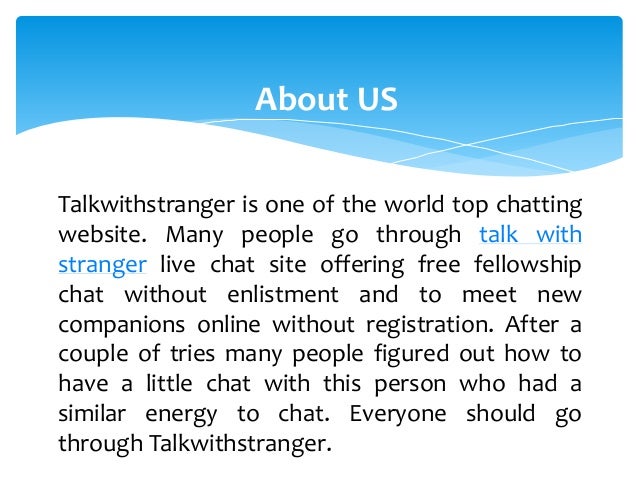 About US

Talkwithstranger is one of the world top chatting website. Many people go through talk with stranger live chat site offering free fellowship chat without enlistment and to meet new companions online without registration. After a couple of tries many people figured out how to have a little chat with this person who had a similar energy to chat. Everyone should go through Talkwithstranger.